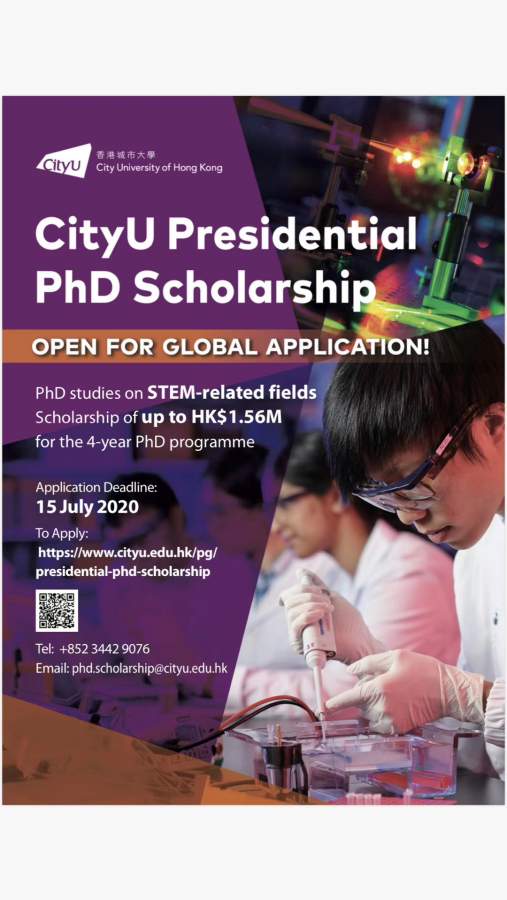 CityU
香港城市大學
City University of Hong Kong

CityU Presidential PhD Scholarship

OPEN FOR GLOBAL APPLICATION!

PhD studies on STEM-related fields
Scholarship of up to HK$1.56M
for the 4-year PhD programme

Application Deadline:
15 July 2020

To Apply:
https://www.cityu.edu.hk/pg/presidential-phd-scholarship

Tel: +852 3442 9076
Email: phd.scholarship@cityu.edu.hk